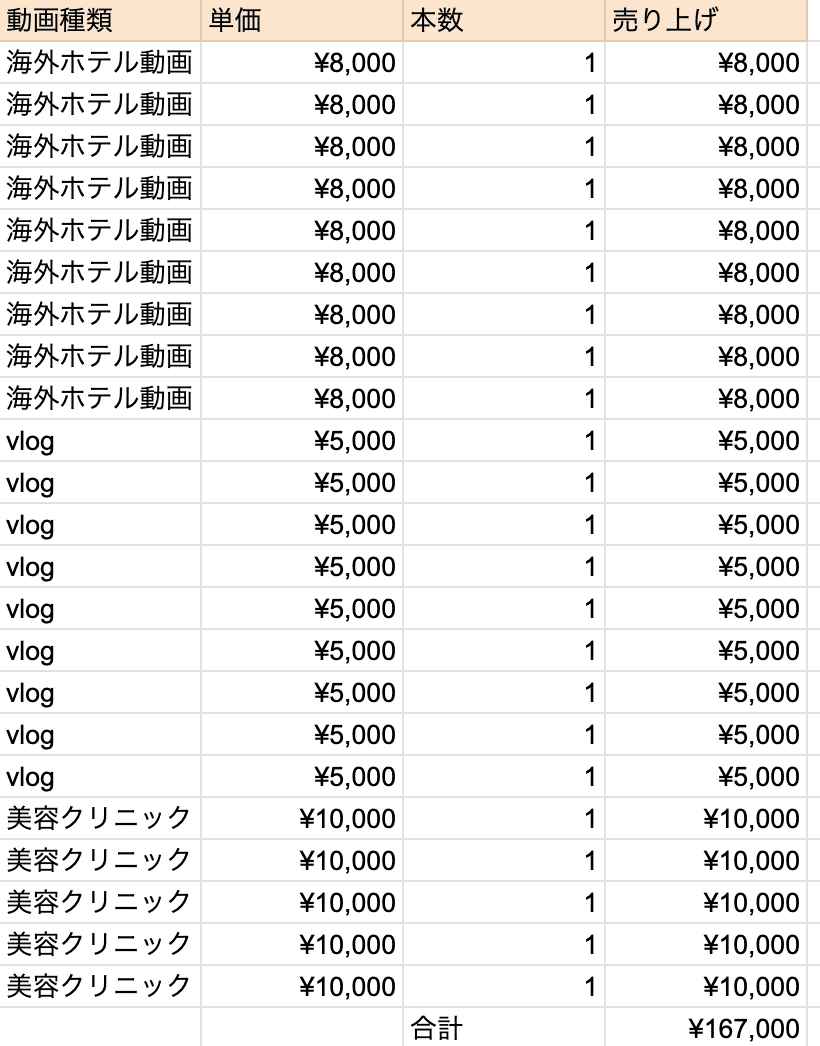 | 動画種類 | 単価 | 本数 | 売り上げ |
|---|---|---|---|
| 海外ホテル動画 | ¥8,000 | 1 | ¥8,000 |
| 海外ホテル動画 | ¥8,000 | 1 | ¥8,000 |
| 海外ホテル動画 | ¥8,000 | 1 | ¥8,000 |
| 海外ホテル動画 | ¥8,000 | 1 | ¥8,000 |
| 海外ホテル動画 | ¥8,000 | 1 | ¥8,000 |
| 海外ホテル動画 | ¥8,000 | 1 | ¥8,000 |
| 海外ホテル動画 | ¥8,000 | 1 | ¥8,000 |
| 海外ホテル動画 | ¥8,000 | 1 | ¥8,000 |
| 海外ホテル動画 | ¥8,000 | 1 | ¥8,000 |
| vlog | ¥5,000 | 1 | ¥5,000 |
| vlog | ¥5,000 | 1 | ¥5,000 |
| vlog | ¥5,000 | 1 | ¥5,000 |
| vlog | ¥5,000 | 1 | ¥5,000 |
| vlog | ¥5,000 | 1 | ¥5,000 |
| vlog | ¥5,000 | 1 | ¥5,000 |
| vlog | ¥5,000 | 1 | ¥5,000 |
| vlog | ¥5,000 | 1 | ¥5,000 |
| vlog | ¥5,000 | 1 | ¥5,000 |
| 美容クリニック | ¥10,000 | 1 | ¥10,000 |
| 美容クリニック | ¥10,000 | 1 | ¥10,000 |
| 美容クリニック | ¥10,000 | 1 | ¥10,000 |
| 美容クリニック | ¥10,000 | 1 | ¥10,000 |
| 美容クリニック | ¥10,000 | 1 | ¥10,000 |
| | | 合計 | ¥167,000 |